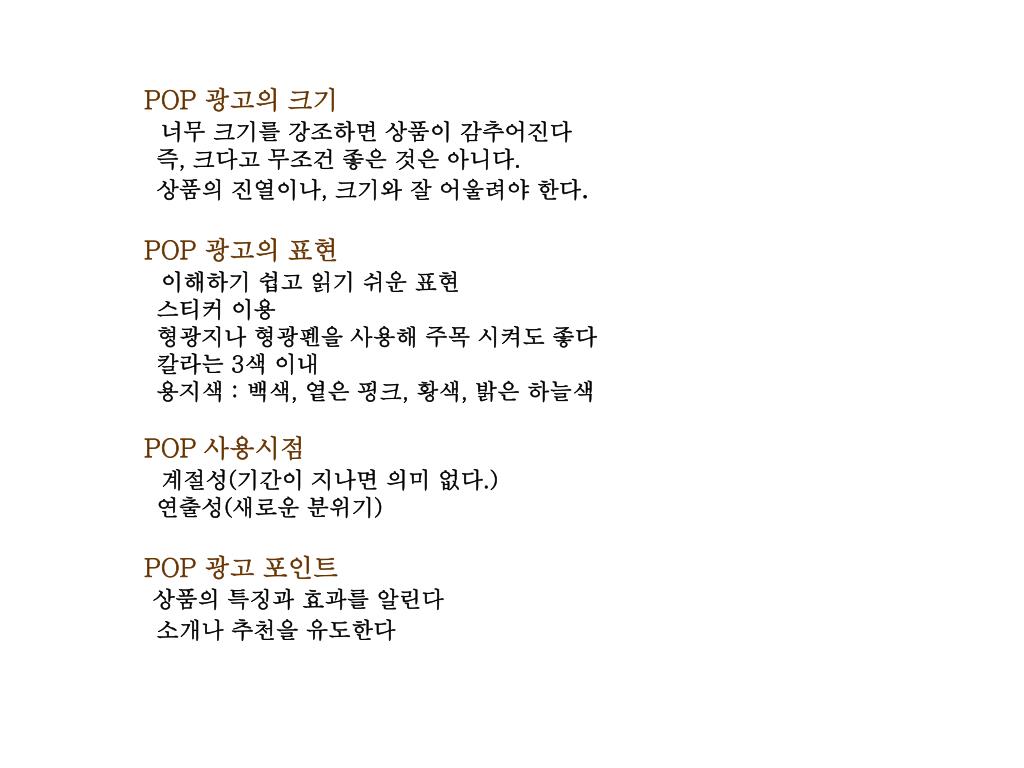 POP 광고의 크기
너무 크기를 강조하면 상품이 감추어진다
즉, 크다고 무조건 좋은 것은 아니다.
상품의 진열이나, 크기와 잘 어울려야 한다.

POP 광고의 표현
이해하기 쉽고 읽기 쉬운 표현
스티커 이용
형광지나 형광펜을 사용해 주목 시켜도 좋다
칼라는 3색 이내
용지색 : 백색, 옅은 핑크, 황색, 밝은 하늘색

POP 사용시점
계절성(기간이 지나면 의미 없다.)
연출성(새로운 분위기)

POP 광고 포인트
상품의 특징과 효과를 알린다
소개나 추천을 유도한다